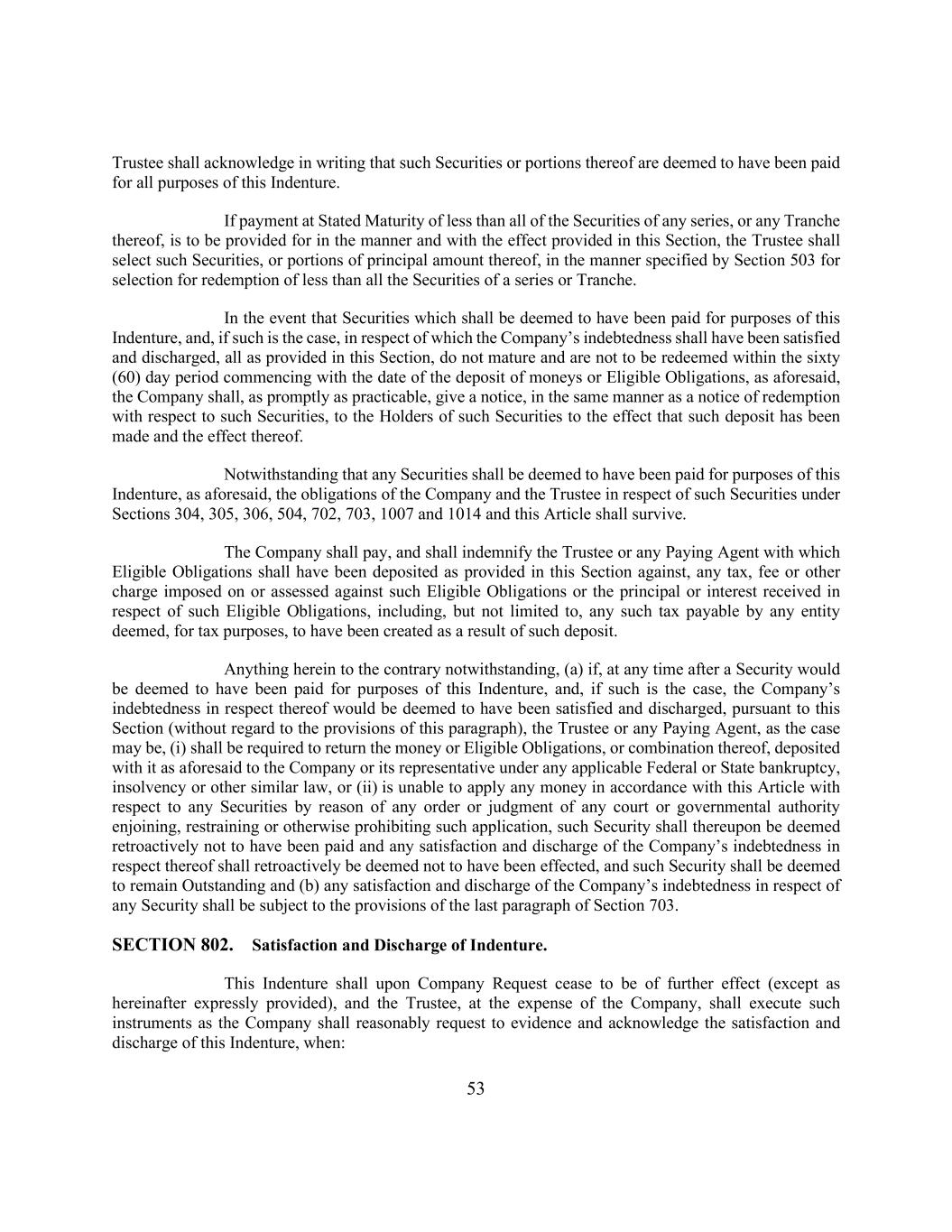 Trustee shall acknowledge in writing that such Securities or portions thereof are deemed to have been paid for all purposes of this Indenture.

If payment at Stated Maturity of less than all of the Securities of any series, or any Tranche thereof, is to be provided for in the manner and with the effect provided in this Section, the Trustee shall select such Securities, or portions of principal amount thereof, in the manner specified by Section 503 for selection for redemption of less than all the Securities of a series or Tranche.

In the event that Securities which shall be deemed to have been paid for purposes of this Indenture, and, if such is the case, in respect of which the Company's indebtedness shall have been satisfied and discharged, all as provided in this Section, do not mature and are not to be redeemed within the sixty (60) day period commencing with the date of the deposit of moneys or Eligible Obligations, as aforesaid, the Company shall, as promptly as practicable, give a notice, in the same manner as a notice of redemption with respect to such Securities, to the Holders of such Securities to the effect that such deposit has been made and the effect thereof.

Notwithstanding that any Securities shall be deemed to have been paid for purposes of this Indenture, as aforesaid, the obligations of the Company and the Trustee in respect of such Securities under Sections 304, 305, 306, 504, 702, 703, 1007 and 1014 and this Article shall survive.

The Company shall pay, and shall indemnify the Trustee or any Paying Agent with which Eligible Obligations shall have been deposited as provided in this Section against, any tax, fee or other charge imposed on or assessed against such Eligible Obligations or the principal or interest received in respect of such Eligible Obligations, including, but not limited to, any such tax payable by any entity deemed, for tax purposes, to have been created as a result of such deposit.

Anything herein to the contrary notwithstanding, (a) if, at any time after a Security would be deemed to have been paid for purposes of this Indenture, and, if such is the case, the Company's indebtedness in respect thereof would be deemed to have been satisfied and discharged, pursuant to this Section (without regard to the provisions of this paragraph), the Trustee or any Paying Agent, as the case may be, (i) shall be required to return the money or Eligible Obligations, or combination thereof, deposited with it as aforesaid to the Company or its representative under any applicable Federal or State bankruptcy, insolvency or other similar law, or (ii) is unable to apply any money in accordance with this Article with respect to any Securities by reason of any order or judgment of any court or governmental authority enjoining, restraining or otherwise prohibiting such application, such Security shall thereupon be deemed retroactively not to have been paid and any satisfaction and discharge of the Company's indebtedness in respect thereof shall retroactively be deemed not to have been effected, and such Security shall be deemed to remain Outstanding and (b) any satisfaction and discharge of the Company's indebtedness in respect of any Security shall be subject to the provisions of the last paragraph of Section 703.

SECTION 802. Satisfaction and Discharge of Indenture.

This Indenture shall upon Company Request cease to be of further effect (except as hereinafter expressly provided), and the Trustee, at the expense of the Company, shall execute such instruments as the Company shall reasonably request to evidence and acknowledge the satisfaction and discharge of this Indenture, when:

53